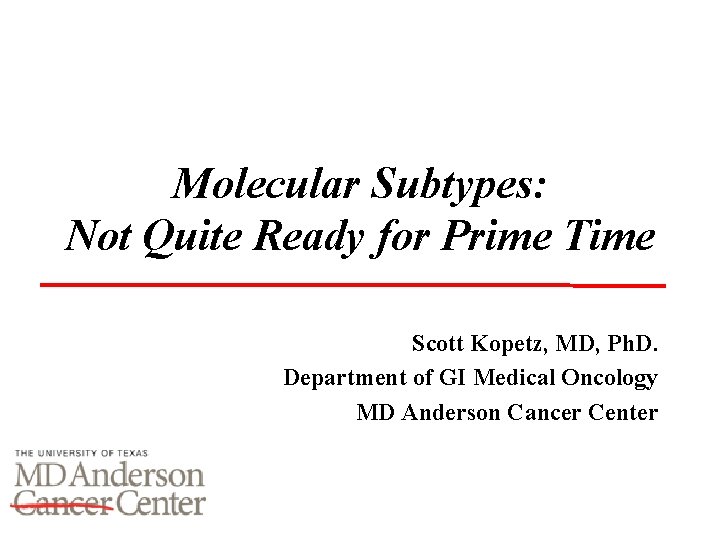 Molecular Subtypes:
Not Quite Ready for Prime Time

Scott Kopetz, MD, PhD.
Department of GI Medical Oncology
MD Anderson Cancer Center

THE UNIVERSITY OF TEXAS
MD Anderson
Cancer Center